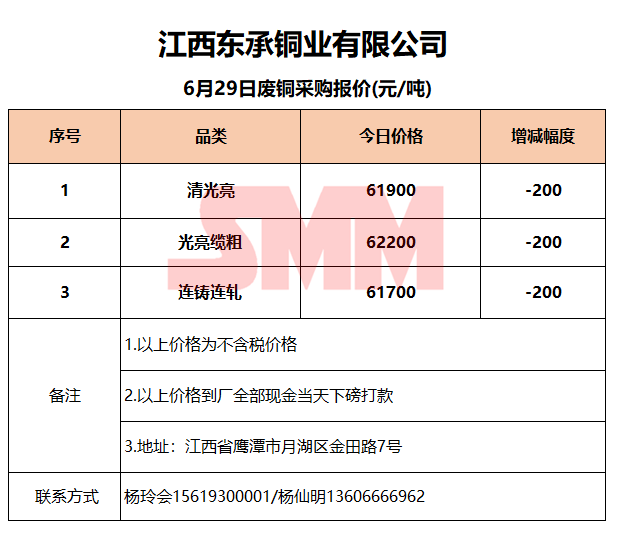 江西东承铜业有限公司

6月29日废铜采购报价(元/吨)

| 序号 | 品类 | 今日价格 | 增减幅度 |
|---|---|---|---|
| 1 | 清光亮 | 61900 | -200 |
| 2 | 光亮缆粗 | 62200 | -200 |
| 3 | 连铸连轧 | 61700 | -200 |
| 备注 | 1.以上价格为不含税价格 | | |
| | 2.以上价格到厂全部现金当天下磅打款 | | |
| | 3.地址：江西省鹰潭市月湖区金田路7号 | | |
| 联系方式 | 杨玲会15619300001/杨仙明13606666962 | | |

SMM